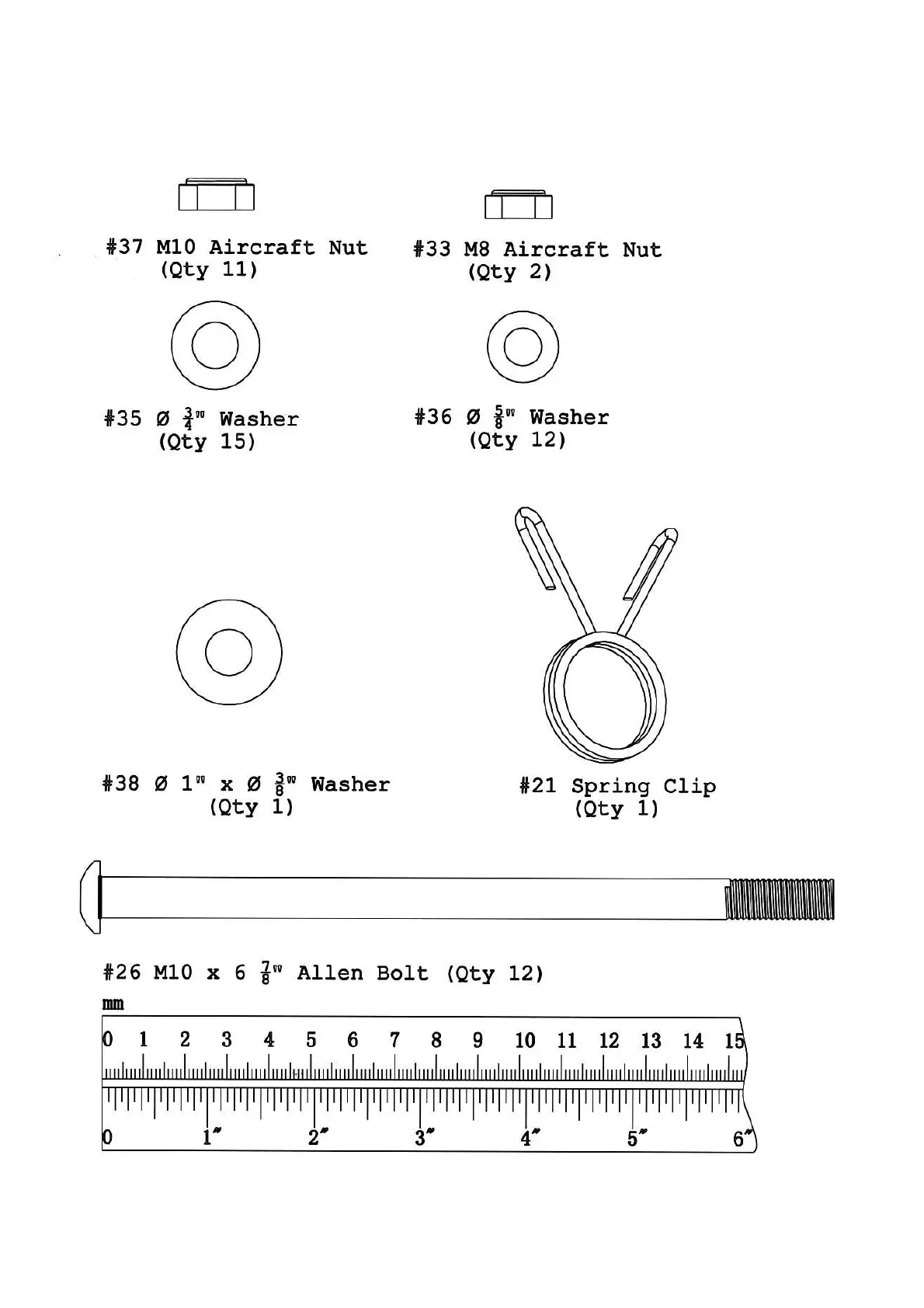 #37 M10 Aircraft Nut
(Qty 11)

#33 M8 Aircraft Nut
(Qty 2)

#35 Ø $\frac{3}{4}$" Washer
(Qty 15)

#36 Ø $\frac{5}{8}$" Washer
(Qty 12)

#38 Ø 1" x Ø $\frac{3}{8}$" Washer
(Qty 1)

#21 Spring Clip
(Qty 1)

#26 M10 x 6 $\frac{7}{8}$" Allen Bolt (Qty 12)

mm
0 1 2 3 4 5 6 7 8 9 10 11 12 13 14 15
0 1" 2" 3" 4" 5" 6"